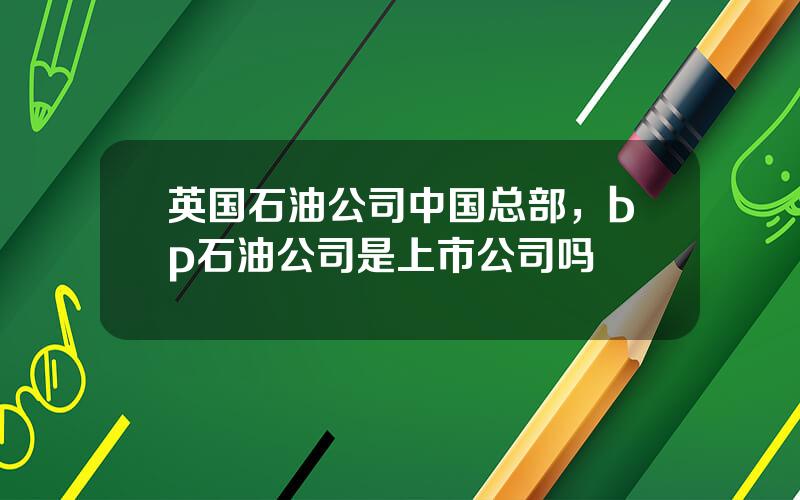 英国石油公司中国总部，bp石油公司是上市公司吗